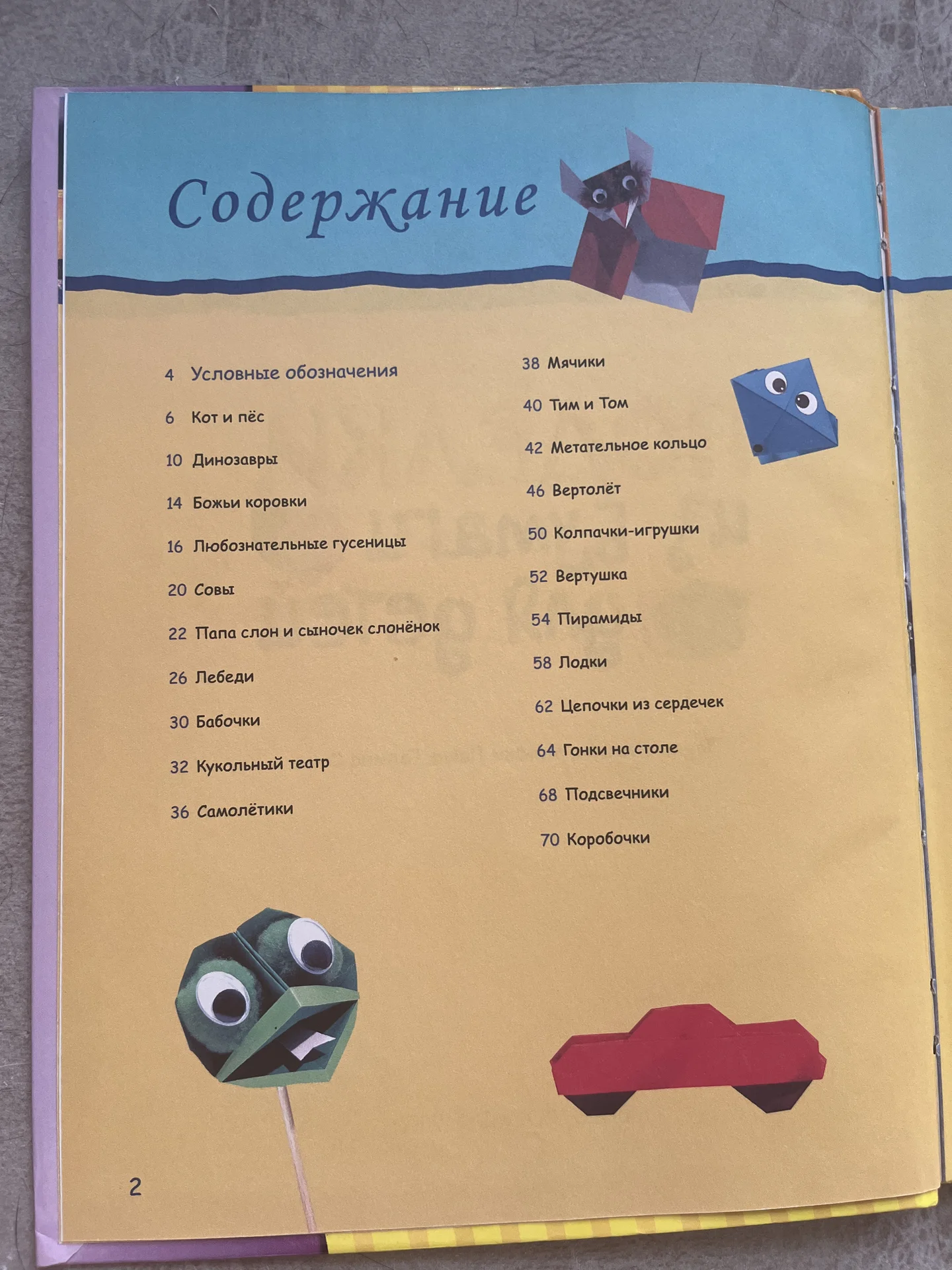 Содержание

4 Условные обозначения

6 Кот и пёс

10 Динозавры

14 Божьи коровки

16 Любознательные гусеницы

20 Совы

22 Папа слон и сыночек слонёнок

26 Лебеди

30 Бабочки

32 Кукольный театр

36 Самолётики

38 Мячики

40 Тим и Том

42 Метательное кольцо

46 Вертолёт

50 Колпачки-игрушки

52 Вертушка

54 Пирамиды

58 Лодки

62 Цепочки из сердечек

64 Гонки на столе

68 Подсвечники

70 Коробочки

2